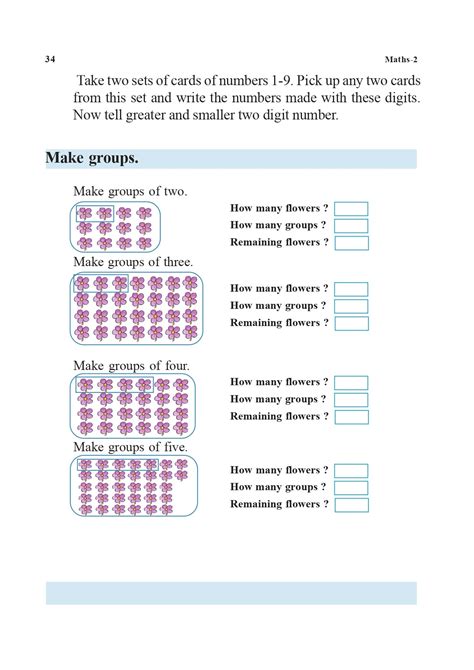 34 Maths-2

Take two sets of cards of numbers 1-9. Pick up any two cards from this set and write the numbers made with these digits. Now tell greater and smaller two digit number.

Make groups.

Make groups of two.

How many flowers ?
How many groups ?
Remaining flowers ?

Make groups of three.

How many flowers ?
How many groups ?
Remaining flowers ?

Make groups of four.

How many flowers ?
How many groups ?
Remaining flowers ?

Make groups of five.

How many flowers ?
How many groups ?
Remaining flowers ?